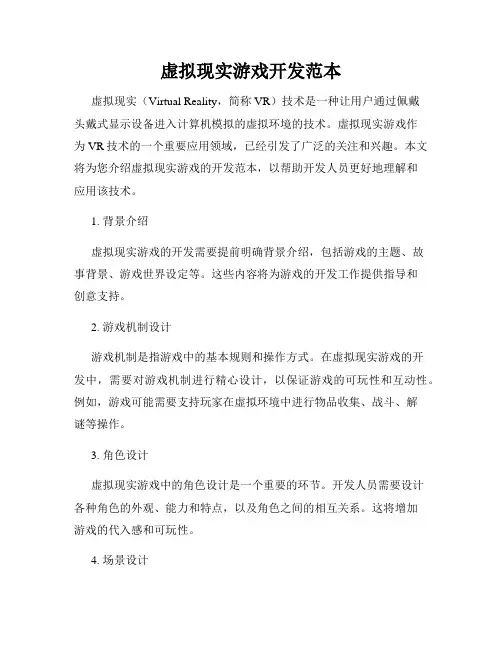 虚拟现实游戏开发范本

虚拟现实（Virtual Reality，简称 VR）技术是一种让用户通过佩戴头戴式显示设备进入计算机模拟的虚拟环境的技术。虚拟现实游戏作为 VR 技术的一个重要应用领域，已经引发了广泛的关注和兴趣。本文将为您介绍虚拟现实游戏的开发范本，以帮助开发人员更好地理解和应用该技术。

1. 背景介绍

虚拟现实游戏的开发需要提前明确背景介绍，包括游戏的主题、故事背景、游戏世界设定等。这些内容将为游戏的开发工作提供指导和创意支持。

2. 游戏机制设计

游戏机制是指游戏中的基本规则和操作方式。在虚拟现实游戏的开发中，需要对游戏机制进行精心设计，以保证游戏的可玩性和互动性。例如，游戏可能需要支持玩家在虚拟环境中进行物品收集、战斗、解谜等操作。

3. 角色设计

虚拟现实游戏中的角色设计是一个重要的环节。开发人员需要设计各种角色的外观、能力和特点，以及角色之间的相互关系。这将增加游戏的代入感和可玩性。

4. 场景设计